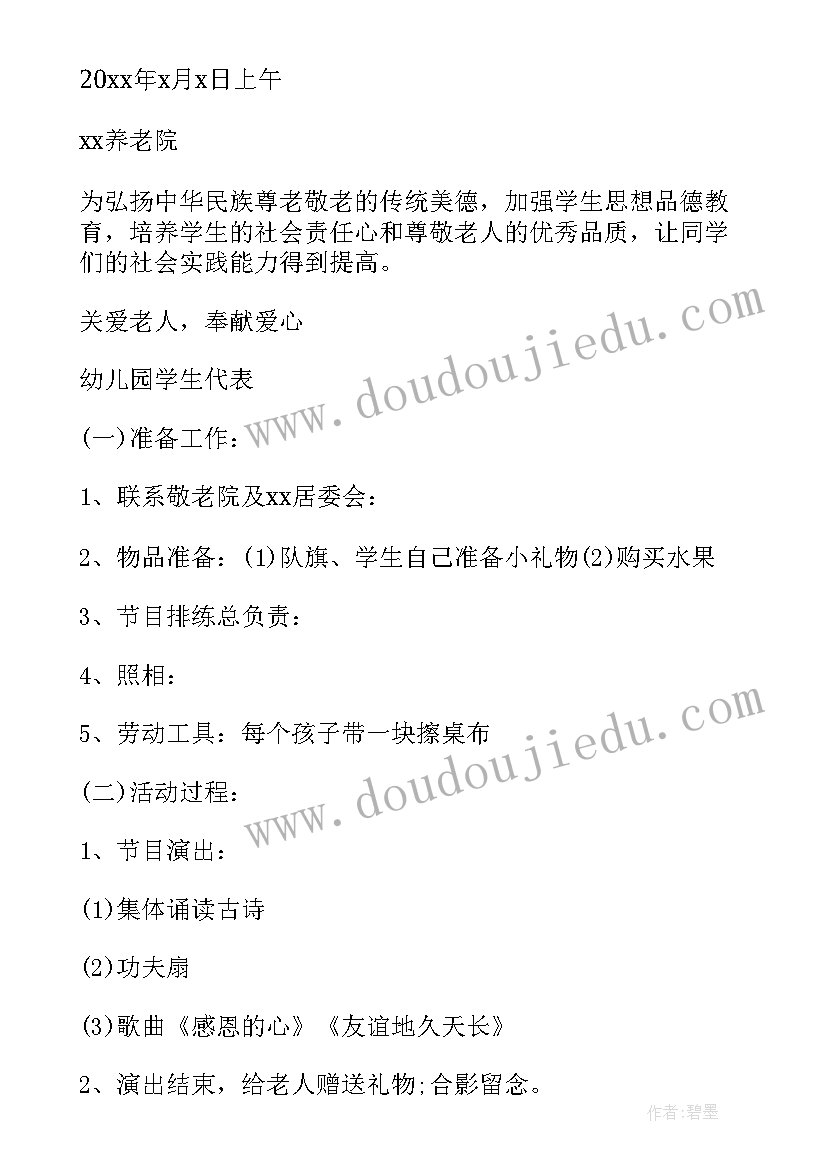 20xx年x月x日上午

xx养老院

为弘扬中华民族尊老敬老的传统美德，加强学生思想品德教育，培养学生的社会责任心和尊敬老人的优秀品质，让同学们的社会实践能力得到提高。

关爱老人，奉献爱心

幼儿园学生代表

(一)准备工作：

1、联系敬老院及xx居委会：

2、物品准备：(1)队旗、学生自己准备小礼物(2)购买水果

3、节目排练总负责：

4、照相：

5、劳动工具：每个孩子带一块擦桌布

(二)活动过程：

1、节目演出：

(1)集体诵读古诗

(2)功夫扇

(3)歌曲《感恩的心》《友谊地久天长》

2、演出结束，给老人赠送礼物;合影留念。

www.doudoujiedu.com

www.doudoujiedu.com

作者：碧墨